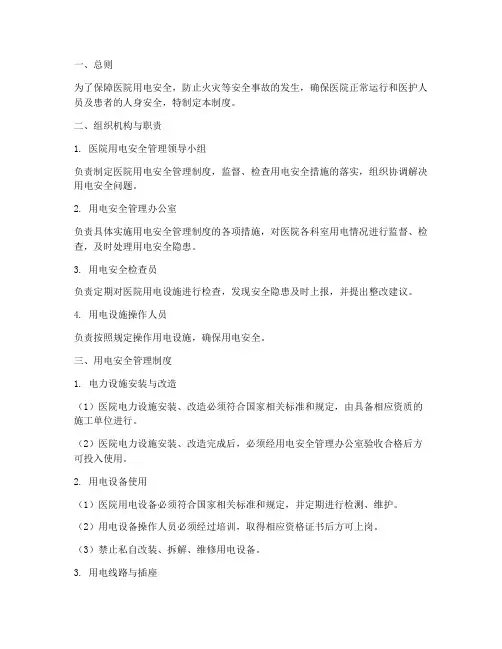 一、总则

为了保障医院用电安全，防止火灾等安全事故的发生，确保医院正常运行和医护人员及患者的人身安全，特制定本制度。

二、组织机构与职责

1. 医院用电安全管理领导小组

负责制定医院用电安全管理制度，监督、检查用电安全措施的落实，组织协调解决用电安全问题。

2. 用电安全管理办公室

负责具体实施用电安全管理制度的各项措施，对医院各科室用电情况进行监督、检查，及时处理用电安全隐患。

3. 用电安全检查员

负责定期对医院用电设施进行检查，发现安全隐患及时上报，并提出整改建议。

4. 用电设施操作人员

负责按照规定操作用电设施，确保用电安全。

三、用电安全管理制度

1. 电力设施安装与改造

（1）医院电力设施安装、改造必须符合国家相关标准和规定，由具备相应资质的施工单位进行。

（2）医院电力设施安装、改造完成后，必须经用电安全管理办公室验收合格后方可投入使用。

2. 用电设备使用

（1）医院用电设备必须符合国家相关标准和规定，并定期进行检测、维护。

（2）用电设备操作人员必须经过培训，取得相应资格证书后方可上岗。

（3）禁止私自改装、拆解、维修用电设备。

3. 用电线路与插座